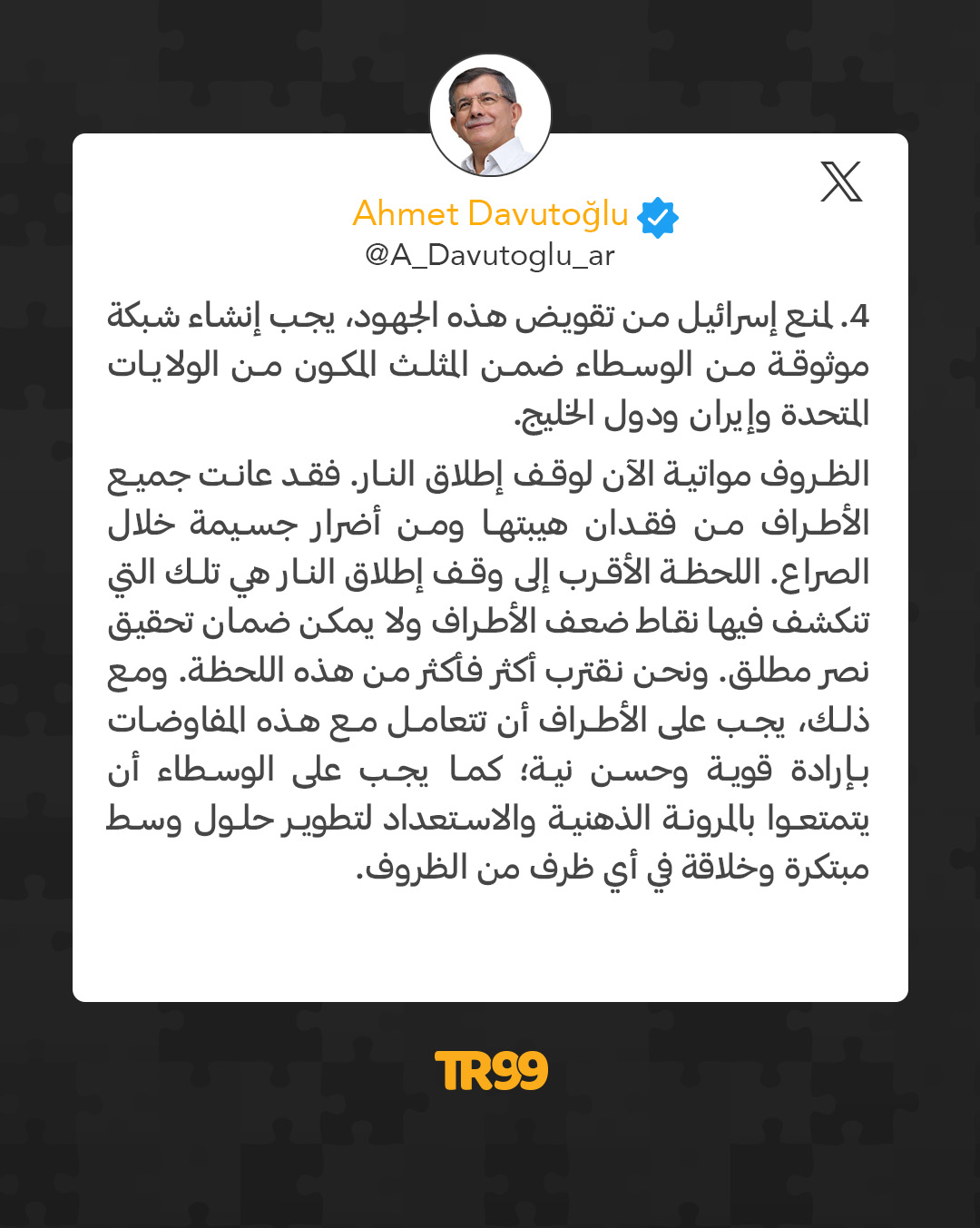 Ahmet Davutoğlu
@A_Davutoglu_ar

4. لمنع إسرائيل من تقويض هذه الجهود، يجب إنشاء شبكة موثوقة من الوسطاء ضمن المثلث المكون من الولايات المتحدة وإيران ودول الخليج.

الظروف مواتية الآن لوقف إطلاق النار. فقد عانت جميع الأطراف من فقدان هيبتها ومن أضرار جسيمة خلال الصراع. اللحظة الأقرب إلى وقف إطلاق النار هي تلك التي تنكشف فيها نقاط ضعف الأطراف ولا يمكن ضمان تحقيق نصر مطلق. ونحن نقترب أكثر فأكثر من هذه اللحظة. ومع ذلك، يجب على الأطراف أن تتعامل مع هذه المفاوضات بإرادة قوية وحسن نية؛ كما يجب على الوسطاء أن يتمتعوا بالمرونة الذهنية والاستعداد لتطوير حلول وسط مبتكرة وخلاقة في أي ظرف من الظروف.

TR99